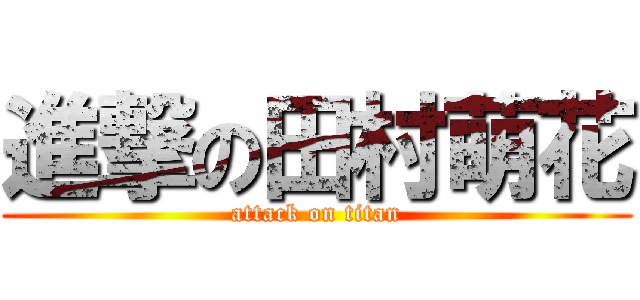 進撃の田村萌花
attack on titan